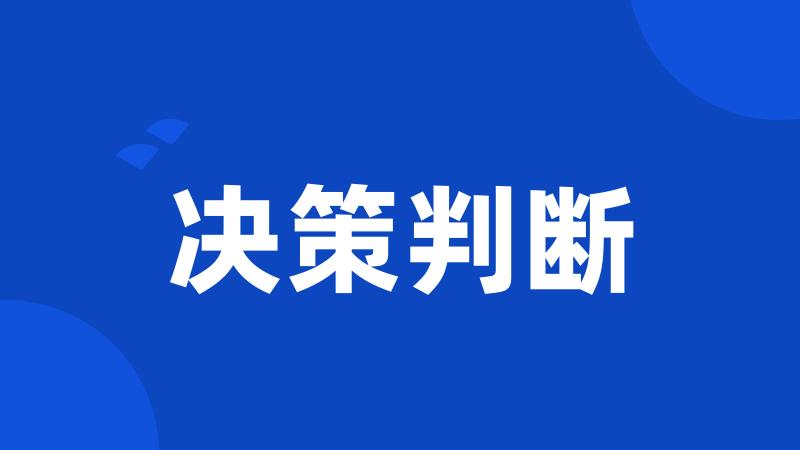 决策判断